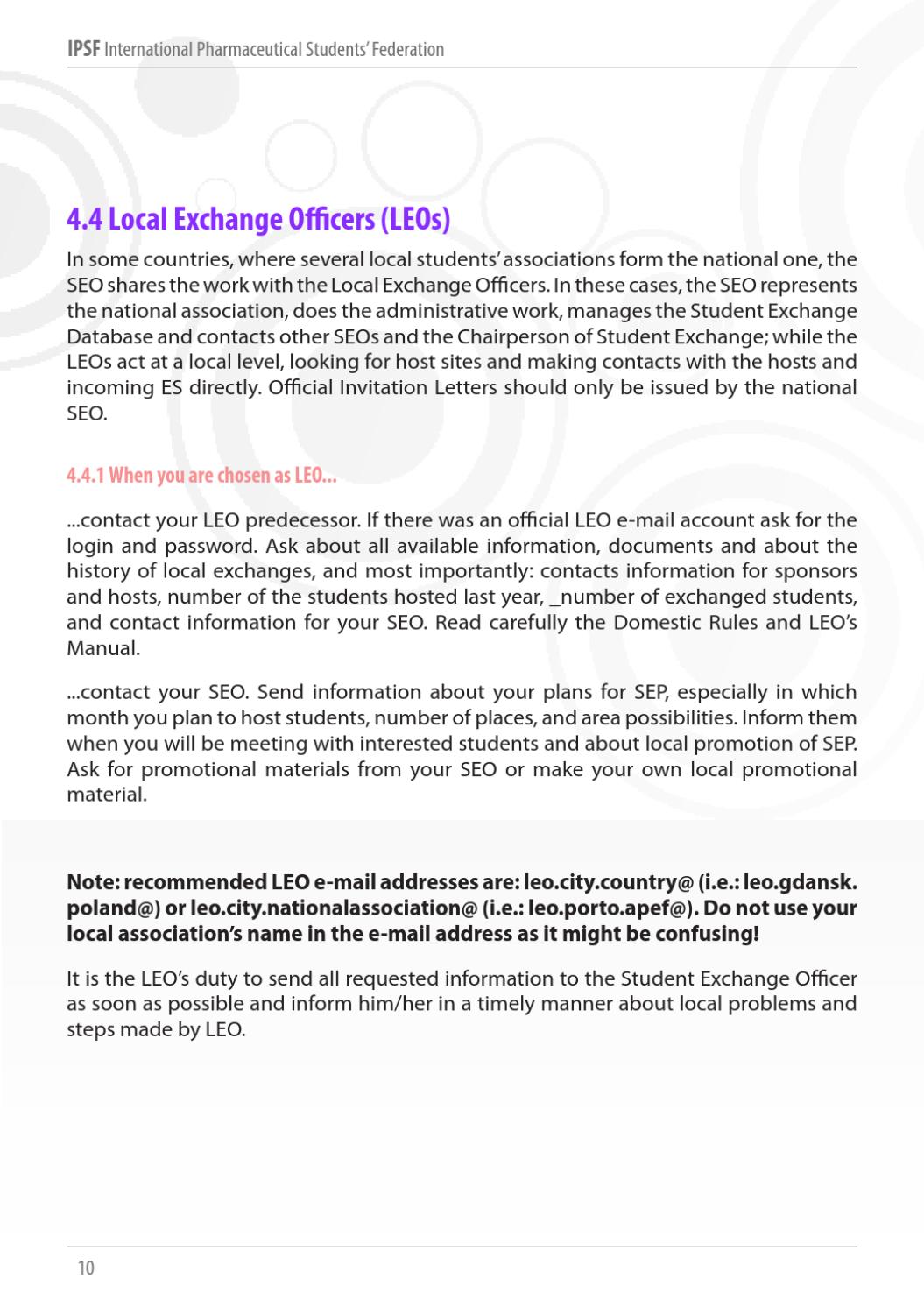 IPSF International Pharmaceutical Students' Federation

4.4 Local Exchange Officers (LEOs)

In some countries, where several local students' associations form the national one, the SEO shares the work with the Local Exchange Officers. In these cases, the SEO represents the national association, does the administrative work, manages the Student Exchange Database and contacts other SEOs and the Chairperson of Student Exchange; while the LEOs act at a local level, looking for host sites and making contacts with the hosts and incoming ES directly. Official Invitation Letters should only be issued by the national SEO.

4.4.1 When you are chosen as LEO...

...contact your LEO predecessor. If there was an official LEO e-mail account ask for the login and password. Ask about all available information, documents and about the history of local exchanges, and most importantly: contacts information for sponsors and hosts, number of the students hosted last year, _number of exchanged students, and contact information for your SEO. Read carefully the Domestic Rules and LEO's Manual.

...contact your SEO. Send information about your plans for SEP, especially in which month you plan to host students, number of places, and area possibilities. Inform them when you will be meeting with interested students and about local promotion of SEP. Ask for promotional materials from your SEO or make your own local promotional material.

Note: recommended LEO e-mail addresses are: leo.city.country@ (i.e.: leo.gdansk.poland@) or leo.city.nationalassociation@ (i.e.: leo.porto.apef@). Do not use your local association's name in the e-mail address as it might be confusing!

It is the LEO's duty to send all requested information to the Student Exchange Officer as soon as possible and inform him/her in a timely manner about local problems and steps made by LEO.

10